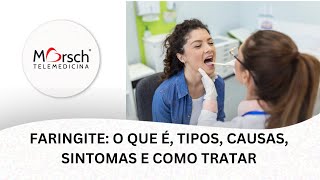 Morsch®
TELEMEDICINA

FARINGITE: O QUE É, TIPOS, CAUSAS, SINTOMAS E COMO TRATAR